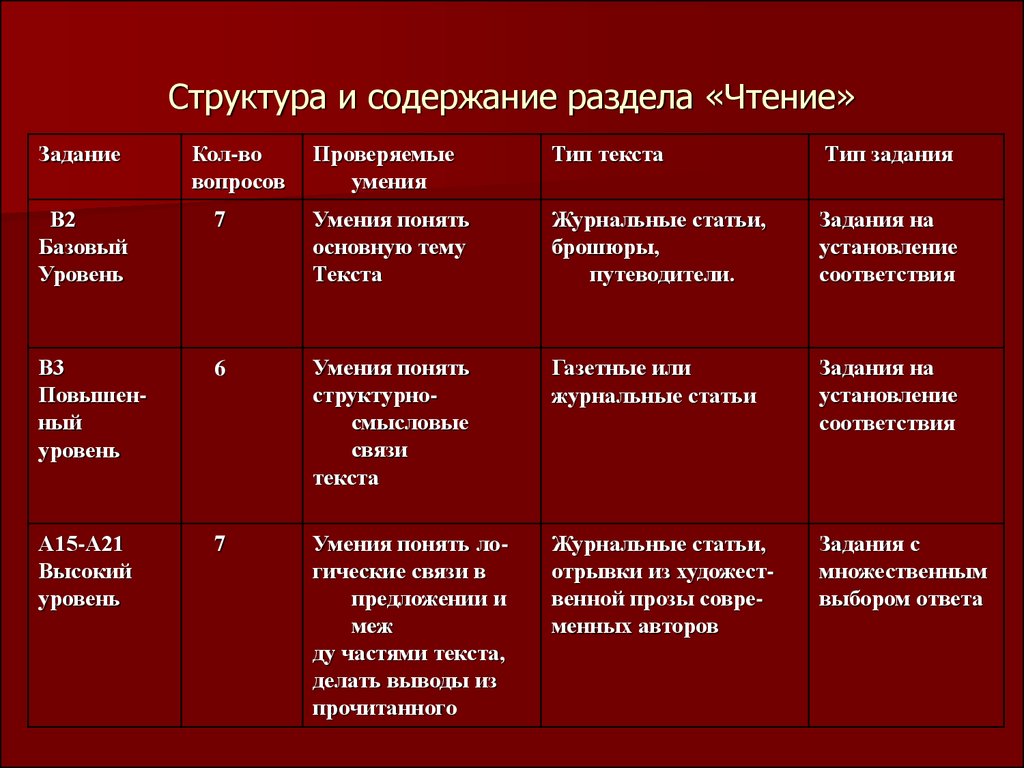 Структура и содержание раздела «Чтение»

| Задание | Кол-во вопросов | Проверяемые умения | Тип текста | Тип задания |
|---|---|---|---|---|
| В2 Базовый Уровень | 7 | Умения понять основную тему Текста | Журнальные статьи, брошюры, путеводители. | Задания на установление соответствия |
| В3 Повышенный уровень | 6 | Умения понять структурно-смысловые связи текста | Газетные или журнальные статьи | Задания на установление соответствия |
| А15-А21 Высокий уровень | 7 | Умения понять логические связи в предложении и меж ду частями текста, делать выводы из прочитанного | Журнальные статьи, отрывки из художественной прозы современных авторов | Задания с множественным выбором ответа |